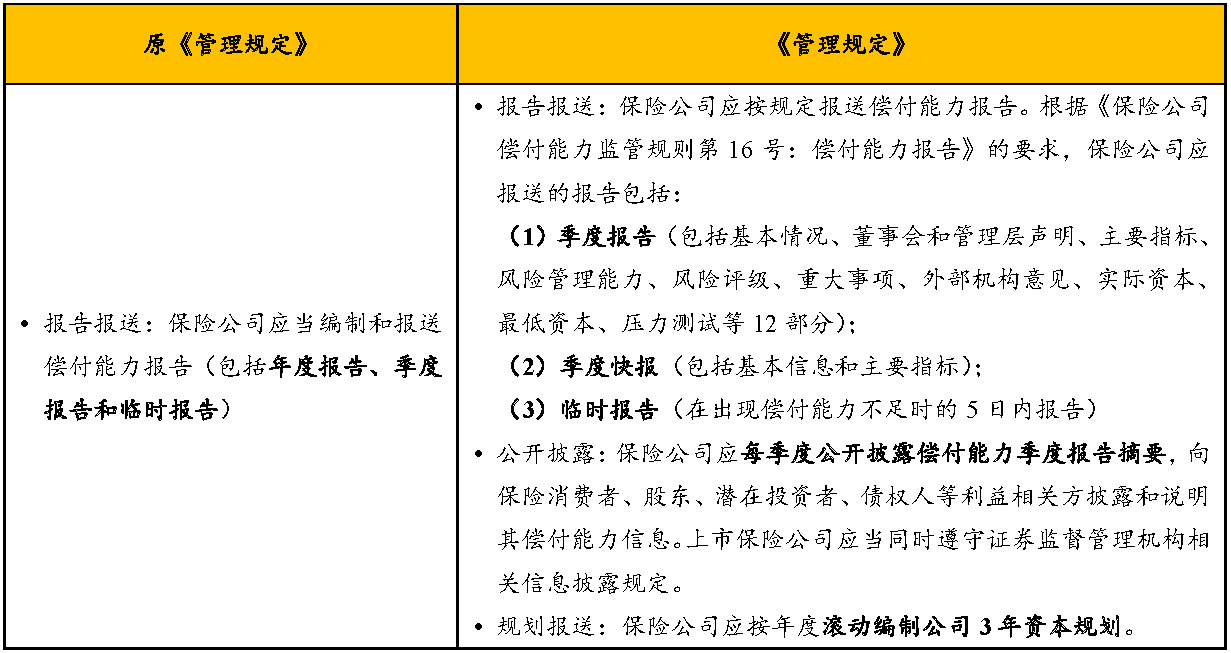 | 原《管理规定》 | 《管理规定》 |
|---|---|
| • 报告报送：保险公司应当编制和报送偿付能力报告（包括年度报告、季度报告和临时报告） | • 报告报送：保险公司应按规定报送偿付能力报告。根据《保险公司偿付能力监管规则第 16 号：偿付能力报告》的要求，保险公司应报送的报告包括：<br>（1）季度报告（包括基本情况、董事会和管理层声明、主要指标、风险管理能力、风险评级、重大事项、外部机构意见、实际资本、最低资本、压力测试等 12 部分）；<br>（2）季度快报（包括基本信息和主要指标）；<br>（3）临时报告（在出现偿付能力不足时的 5 日内报告）<br>• 公开披露：保险公司应每季度公开披露偿付能力季度报告摘要，向保险消费者、股东、潜在投资者、债权人等利益相关方披露和说明其偿付能力信息。上市保险公司应当同时遵守证券监督管理机构相关信息披露规定。<br>• 规划报送：保险公司应按年度滚动编制公司 3 年资本规划。 |